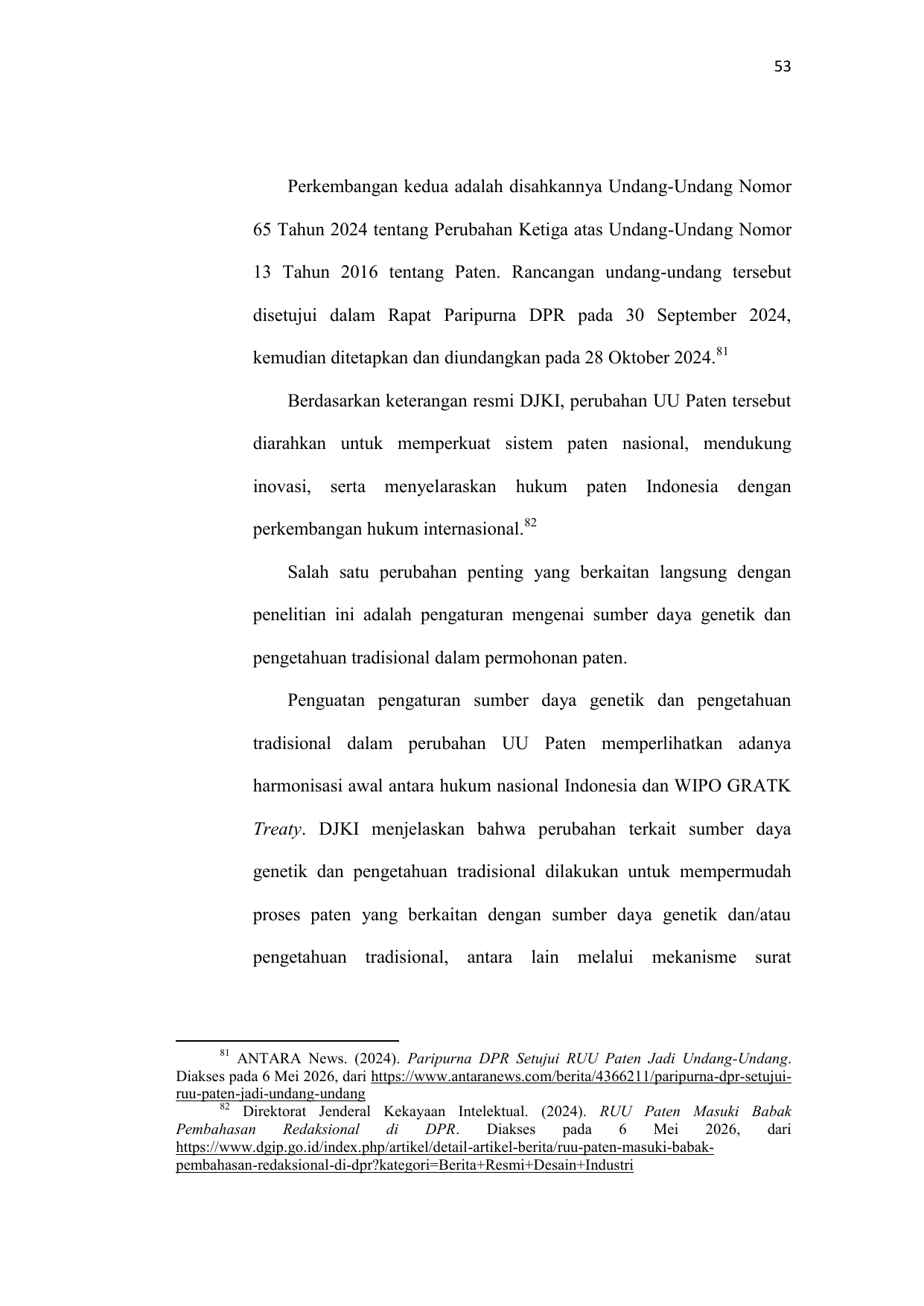 53

Perkembangan kedua adalah disahkannya Undang-Undang Nomor 65 Tahun 2024 tentang Perubahan Ketiga atas Undang-Undang Nomor 13 Tahun 2016 tentang Paten. Rancangan undang-undang tersebut disetujui dalam Rapat Paripurna DPR pada 30 September 2024, kemudian ditetapkan dan diundangkan pada 28 Oktober 2024.$^{81}$

Berdasarkan keterangan resmi DJKI, perubahan UU Paten tersebut diarahkan untuk memperkuat sistem paten nasional, mendukung inovasi, serta menyelaraskan hukum paten Indonesia dengan perkembangan hukum internasional.$^{82}$

Salah satu perubahan penting yang berkaitan langsung dengan penelitian ini adalah pengaturan mengenai sumber daya genetik dan pengetahuan tradisional dalam permohonan paten.

Penguatan pengaturan sumber daya genetik dan pengetahuan tradisional dalam perubahan UU Paten memperlihatkan adanya harmonisasi awal antara hukum nasional Indonesia dan WIPO GRATK Treaty. DJKI menjelaskan bahwa perubahan terkait sumber daya genetik dan pengetahuan tradisional dilakukan untuk mempermudah proses paten yang berkaitan dengan sumber daya genetik dan/atau pengetahuan tradisional, antara lain melalui mekanisme surat

$^{81}$ ANTARA News. (2024). Paripurna DPR Setujui RUU Paten Jadi Undang-Undang. Diakses pada 6 Mei 2026, dari https://www.antaranews.com/berita/4366211/paripurna-dpr-setujui-ruu-paten-jadi-undang-undang
$^{82}$ Direktorat Jenderal Kekayaan Intelektual. (2024). RUU Paten Masuki Babak Pembahasan Redaksional di DPR. Diakses pada 6 Mei 2026, dari https://www.dgip.go.id/index.php/artikel/detail-artikel-berita/ruu-paten-masuki-babak-pembahasan-redaksional-di-dpr?kategori=Berita+Resmi+Desain+Industri